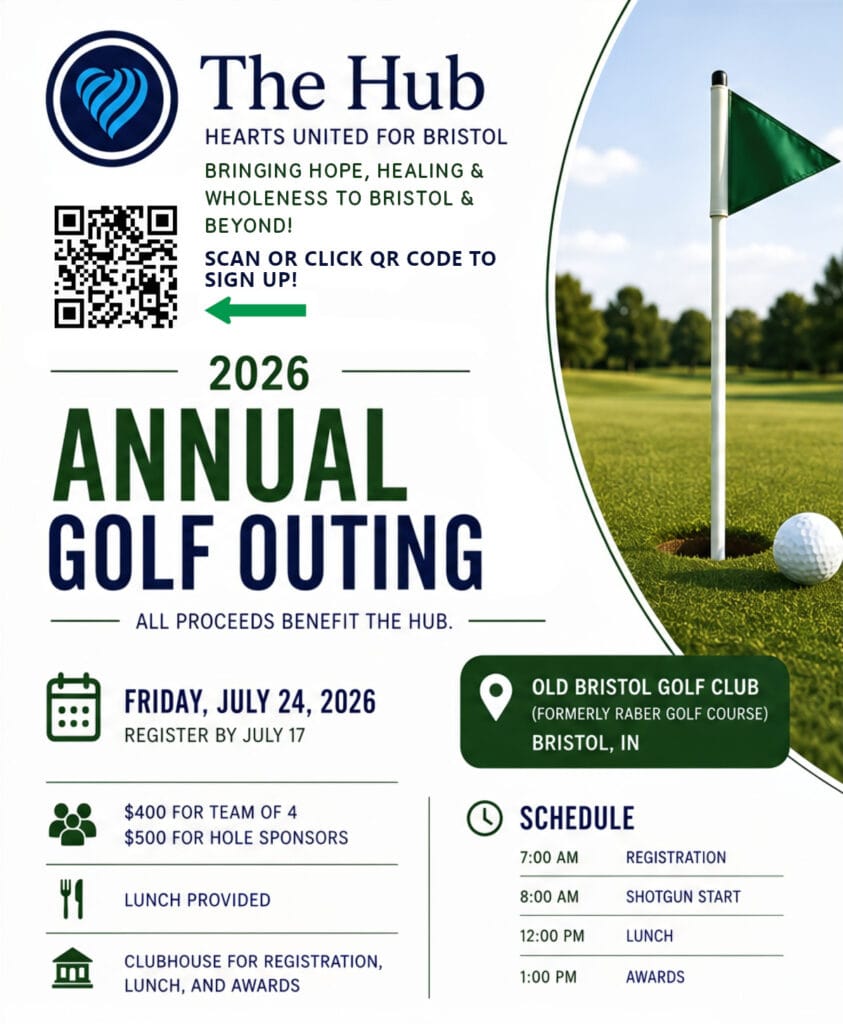 The Hub

HEARTS UNITED FOR BRISTOL

BRINGING HOPE, HEALING & WHOLENESS TO BRISTOL & BEYOND!

SCAN OR CLICK QR CODE TO SIGN UP!

2026

ANNUAL
GOLF OUTING

ALL PROCEEDS BENEFIT THE HUB.

FRIDAY, JULY 24, 2026
REGISTER BY JULY 17

OLD BRISTOL GOLF CLUB
(FORMERLY RABER GOLF COURSE)
BRISTOL, IN

$400 FOR TEAM OF 4
$500 FOR HOLE SPONSORS

LUNCH PROVIDED

CLUBHOUSE FOR REGISTRATION, LUNCH, AND AWARDS

SCHEDULE

7:00 AM REGISTRATION
8:00 AM SHOTGUN START
12:00 PM LUNCH
1:00 PM AWARDS